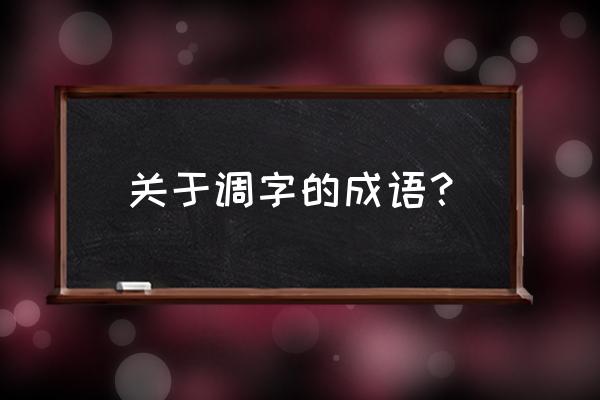 关于调字的成语？